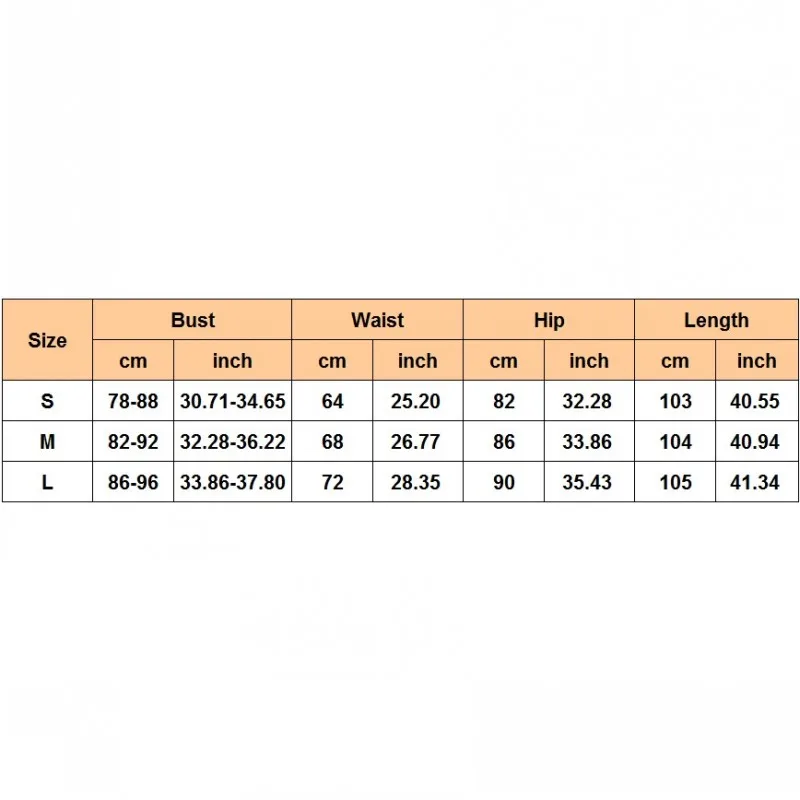 | Size | Bust | | Waist | | Hip | | Length | |
|---|---|---|---|---|---|---|---|---|
| | cm | inch | cm | inch | cm | inch | cm | inch |
| S | 78-88 | 30.71-34.65 | 64 | 25.20 | 82 | 32.28 | 103 | 40.55 |
| M | 82-92 | 32.28-36.22 | 68 | 26.77 | 86 | 33.86 | 104 | 40.94 |
| L | 86-96 | 33.86-37.80 | 72 | 28.35 | 90 | 35.43 | 105 | 41.34 |